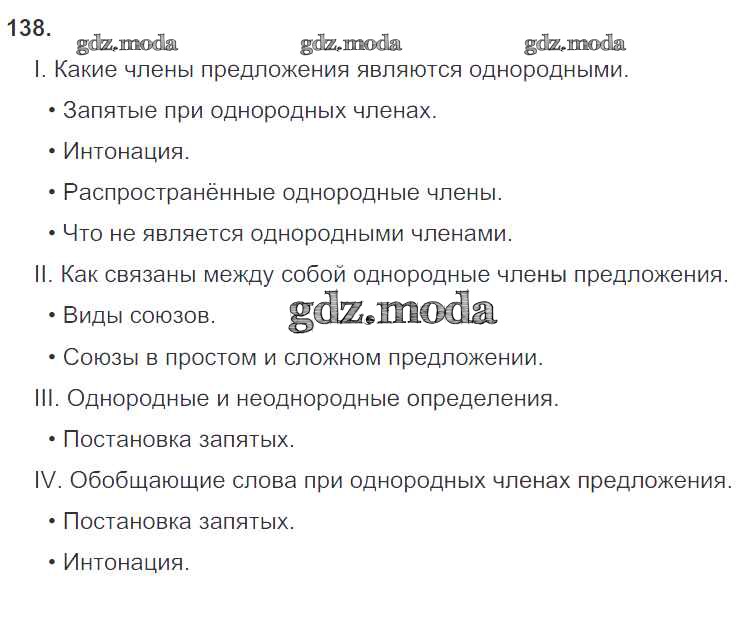 138.

I. Какие члены предложения являются однородными.

• Запятые при однородных членах.

• Интонация.

• Распространённые однородные члены.

• Что не является однородными членами.

II. Как связаны между собой однородные члены предложения.

• Виды союзов.

• Союзы в простом и сложном предложении.

III. Однородные и неоднородные определения.

• Постановка запятых.

IV. Обобщающие слова при однородных членах предложения.

• Постановка запятых.

• Интонация.

gdz.moda